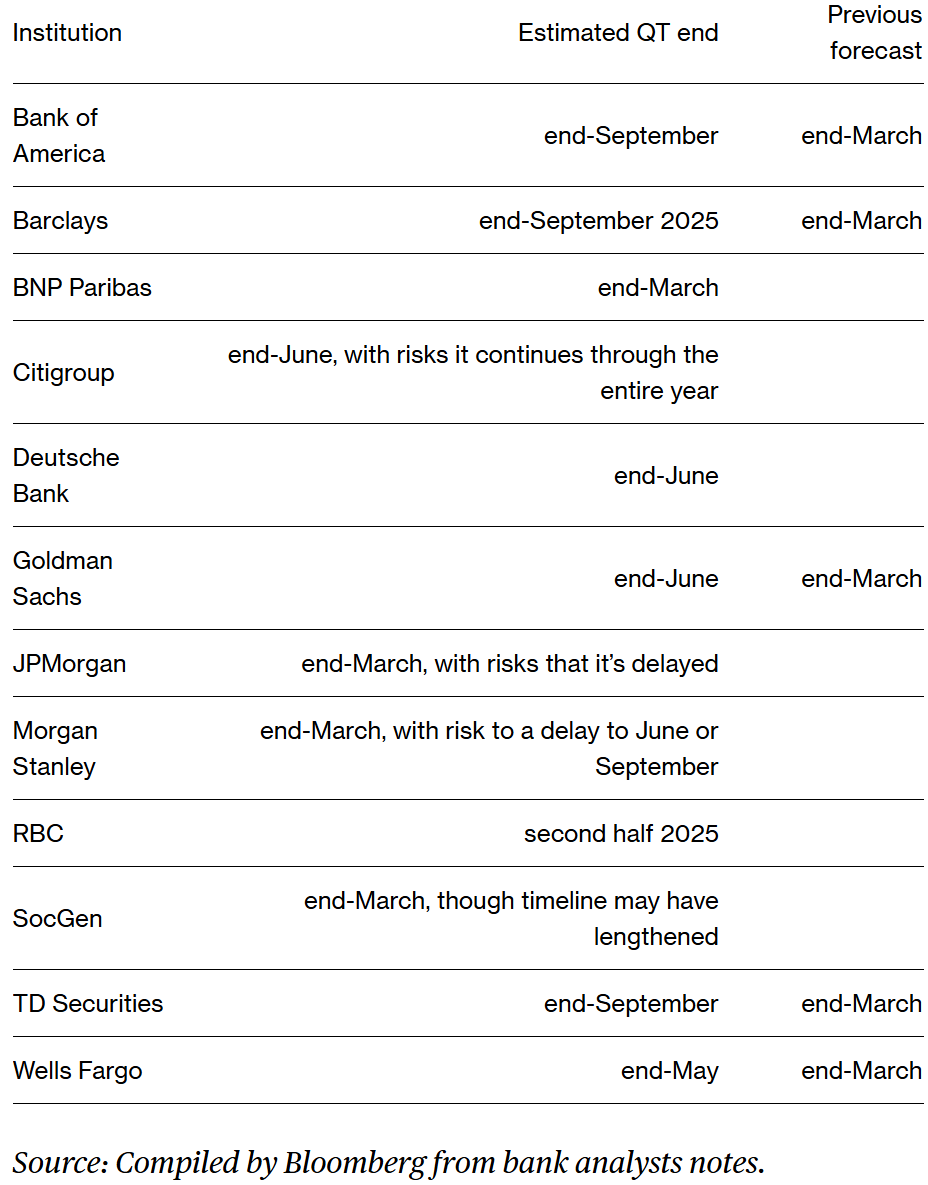 | Institution | Estimated QT end | Previous forecast |
|---|---|---|
| Bank of America | end-September | end-March |
| Barclays | end-September 2025 | end-March |
| BNP Paribas | end-March | |
| Citigroup | end-June, with risks it continues through the entire year | |
| Deutsche Bank | end-June | |
| Goldman Sachs | end-June | end-March |
| JPMorgan | end-March, with risks that it's delayed | |
| Morgan Stanley | end-March, with risk to a delay to June or September | |
| RBC | second half 2025 | |
| SocGen | end-March, though timeline may have lengthened | |
| TD Securities | end-September | end-March |
| Wells Fargo | end-May | end-March |

Source: Compiled by Bloomberg from bank analysts notes.